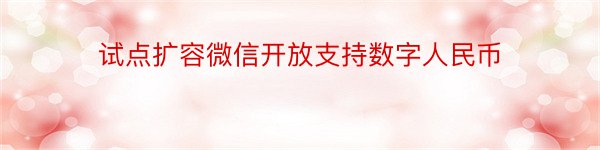 试点扩容微信开放支持数字人民币